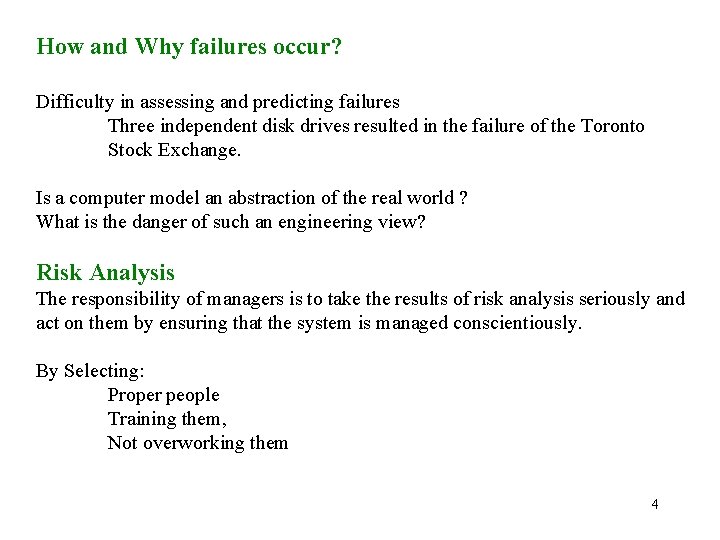 How and Why failures occur?

Difficulty in assessing and predicting failures
Three independent disk drives resulted in the failure of the Toronto Stock Exchange.

Is a computer model an abstraction of the real world ?
What is the danger of such an engineering view?

Risk Analysis
The responsibility of managers is to take the results of risk analysis seriously and act on them by ensuring that the system is managed conscientiously.

By Selecting:
Proper people
Training them,
Not overworking them

4